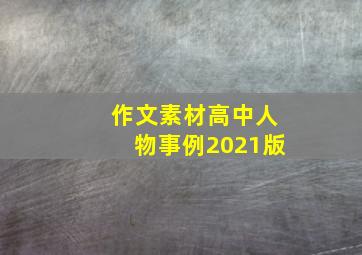 作文素材高中人物事例2021版